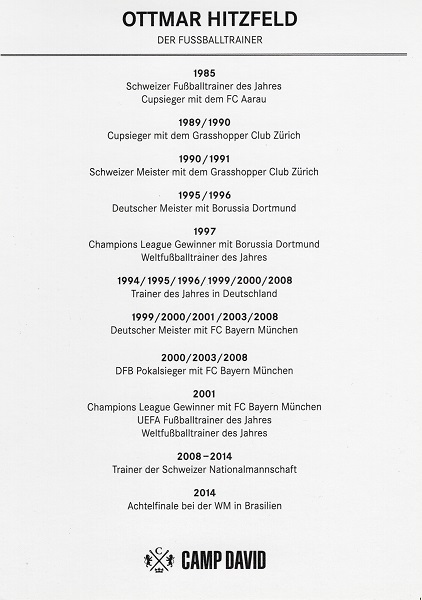 OTTMAR HITZFELD
DER FUSSBALLTRAINER

1985
Schweizer Fußballtrainer des Jahres
Cupsieger mit dem FC Aarau

1989/1990
Cupsieger mit dem Grasshopper Club Zürich

1990/1991
Schweizer Meister mit dem Grasshopper Club Zürich

1995/1996
Deutscher Meister mit Borussia Dortmund

1997
Champions League Gewinner mit Borussia Dortmund
Weltfußballtrainer des Jahres

1994/1995/1996/1999/2000/2008
Trainer des Jahres in Deutschland

1999/2000/2001/2003/2008
Deutscher Meister mit FC Bayern München

2000/2003/2008
DFB Pokalsieger mit FC Bayern München

2001
Champions League Gewinner mit FC Bayern München
UEFA Fußballtrainer des Jahres
Weltfußballtrainer des Jahres

2008–2014
Trainer der Schweizer Nationalmannschaft

2014
Achtelfinale bei der WM in Brasilien

C
CAMP DAVID